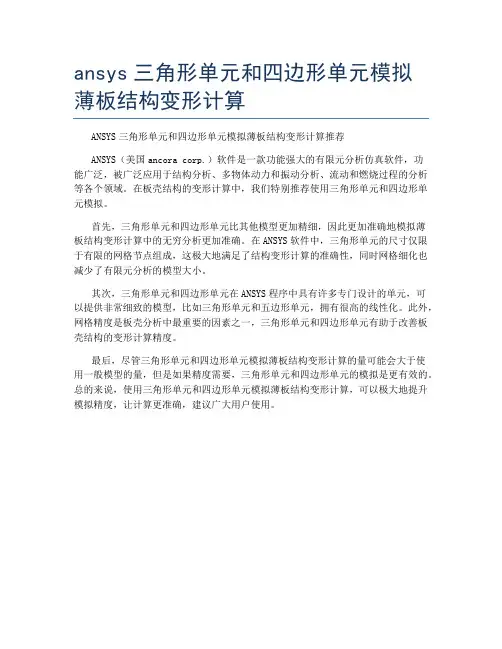 ansys 三角形单元和四边形单元模拟薄板结构变形计算

ANSYS 三角形单元和四边形单元模拟薄板结构变形计算推荐

ANSYS（美国 ancora corp.）软件是一款功能强大的有限元分析仿真软件，功能广泛，被广泛应用于结构分析、多物体动力和振动分析、流动和燃烧过程的分析等各个领域。在板壳结构的变形计算中，我们特别推荐使用三角形单元和四边形单元模拟。

首先，三角形单元和四边形单元比其他模型更加精细，因此更加准确地模拟薄板结构变形计算中的无穷分析更加准确。在 ANSYS 软件中，三角形单元的尺寸仅限于有限的网格节点组成，这极大地满足了结构变形计算的准确性，同时网格细化也减少了有限元分析的模型大小。

其次，三角形单元和四边形单元在 ANSYS 程序中具有许多专门设计的单元，可以提供非常细致的模型，比如三角形单元和五边形单元，拥有很高的线性化。此外，网格精度是板壳分析中最重要的因素之一，三角形单元和四边形单元有助于改善板壳结构的变形计算精度。

最后，尽管三角形单元和四边形单元模拟薄板结构变形计算的量可能会大于使用一般模型的量，但是如果精度需要，三角形单元和四边形单元的模拟是更有效的。总的来说，使用三角形单元和四边形单元模拟薄板结构变形计算，可以极大地提升模拟精度，让计算更准确，建议广大用户使用。